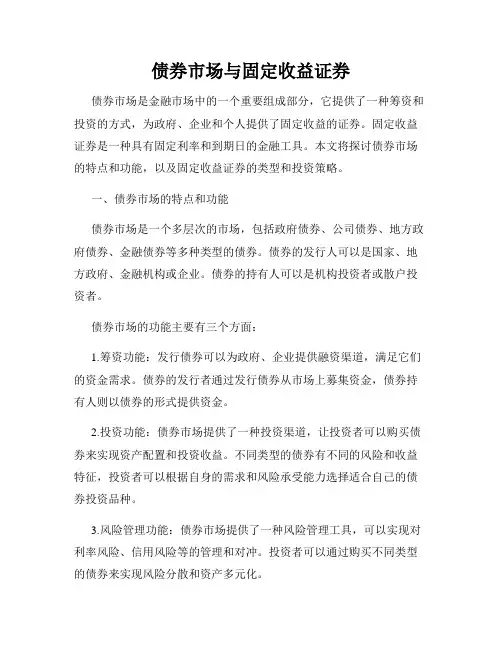 债券市场与固定收益证券

债券市场是金融市场中的一个重要组成部分，它提供了一种筹资和投资的方式，为政府、企业和个人提供了固定收益的证券。固定收益证券是一种具有固定利率和到期日的金融工具。本文将探讨债券市场的特点和功能，以及固定收益证券的类型和投资策略。

一、债券市场的特点和功能

债券市场是一个多层次的市场，包括政府债券、公司债券、地方政府债券、金融债券等多种类型的债券。债券的发行人可以是国家、地方政府、金融机构或企业。债券的持有人可以是机构投资者或散户投资者。

债券市场的功能主要有三个方面：

1.筹资功能：发行债券可以为政府、企业提供融资渠道，满足它们的资金需求。债券的发行者通过发行债券从市场上募集资金，债券持有人则以债券的形式提供资金。

2.投资功能：债券市场提供了一种投资渠道，让投资者可以购买债券来实现资产配置和投资收益。不同类型的债券有不同的风险和收益特征，投资者可以根据自身的需求和风险承受能力选择适合自己的债券投资品种。

3.风险管理功能：债券市场提供了一种风险管理工具，可以实现对利率风险、信用风险等的管理和对冲。投资者可以通过购买不同类型的债券来实现风险分散和资产多元化。